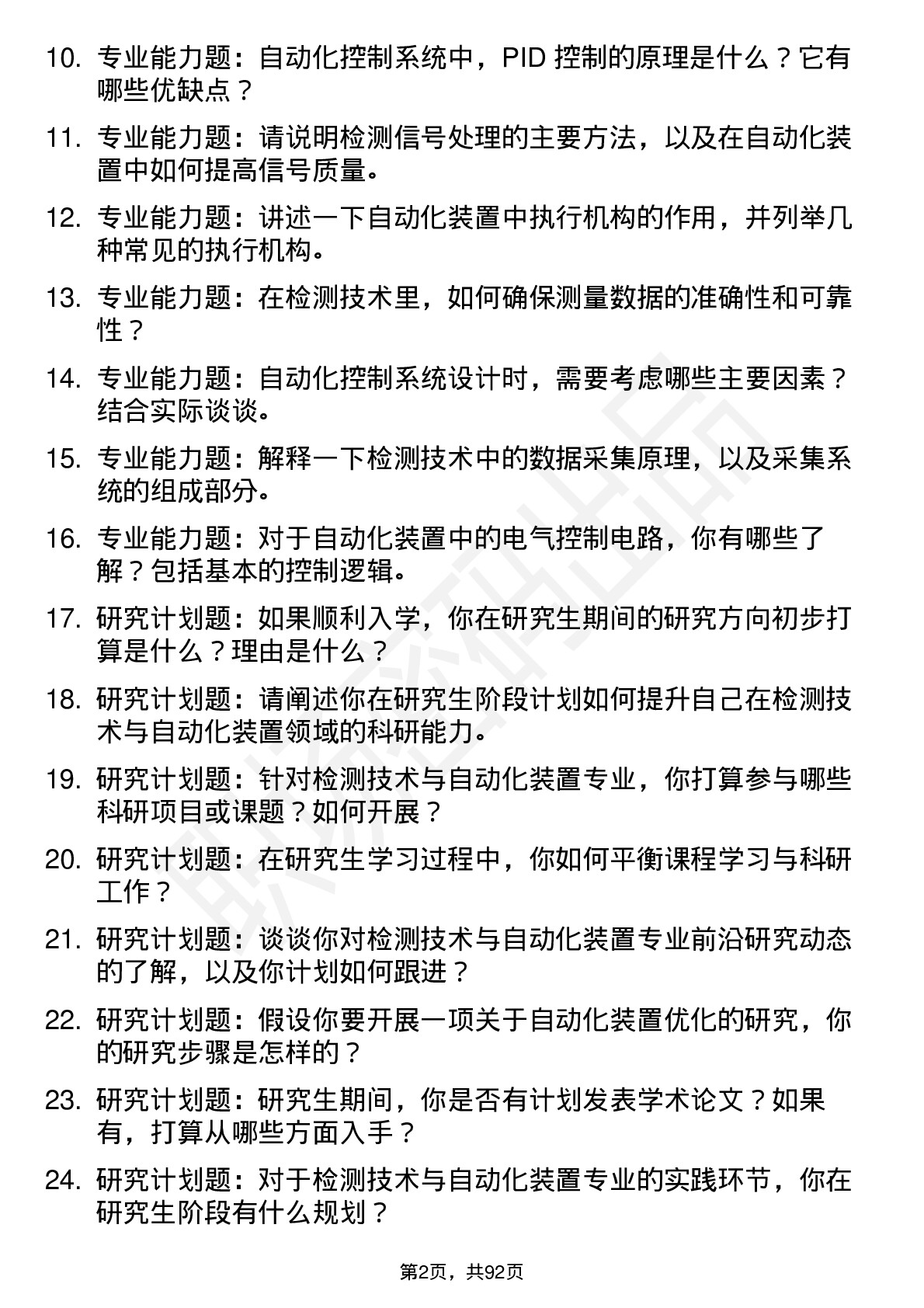 10. 专业能力题：自动化控制系统中，PID 控制的原理是什么？它有哪些优缺点？

11. 专业能力题：请说明检测信号处理的主要方法，以及在自动化装置中如何提高信号质量。

12. 专业能力题：讲述一下自动化装置中执行机构的作用，并列举几种常见的执行机构。

13. 专业能力题：在检测技术里，如何确保测量数据的准确性和可靠性？

14. 专业能力题：自动化控制系统设计时，需要考虑哪些主要因素？结合实际谈谈。

15. 专业能力题：解释一下检测技术中的数据采集原理，以及采集系统的组成部分。

16. 专业能力题：对于自动化装置中的电气控制电路，你有哪些了解？包括基本的控制逻辑。

17. 研究计划题：如果顺利入学，你在研究生期间的研究方向初步打算是什么？理由是什么？

18. 研究计划题：请阐述你在研究生阶段计划如何提升自己在检测技术与自动化装置领域的科研能力。

19. 研究计划题：针对检测技术与自动化装置专业，你打算参与哪些科研项目或课题？如何开展？

20. 研究计划题：在研究生学习过程中，你如何平衡课程学习与科研工作？

21. 研究计划题：谈谈你对检测技术与自动化装置专业前沿研究动态的了解，以及你计划如何跟进？

22. 研究计划题：假设你要开展一项关于自动化装置优化的研究，你的研究步骤是怎样的？

23. 研究计划题：研究生期间，你是否有计划发表学术论文？如果有，打算从哪些方面入手？

24. 研究计划题：对于检测技术与自动化装置专业的实践环节，你在研究生阶段有什么规划？

第2页，共92页